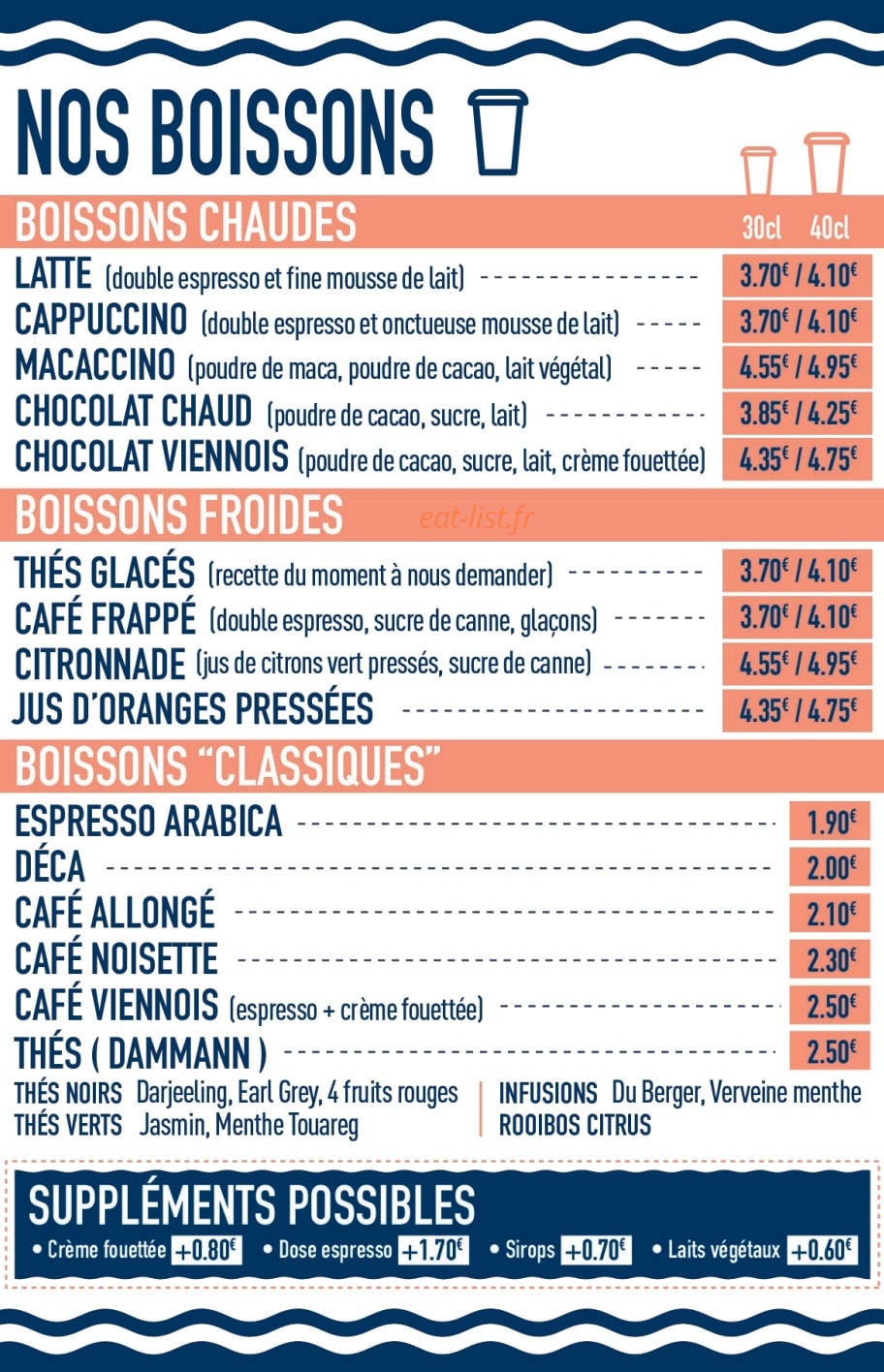 NOS BOISSONS

BOISSONS CHAUDES 30cl 40cl

LATTE (double espresso et fine mousse de lait) 3.70€ / 4.10€

CAPPUCCINO (double espresso et onctueuse mousse de lait) 3.70€ / 4.10€

MACACCINO (poudre de maca, poudre de cacao, lait végétal) 4.55€ / 4.95€

CHOCOLAT CHAUD (poudre de cacao, sucre, lait) 3.85€ / 4.25€

CHOCOLAT VIENNOIS (poudre de cacao, sucre, lait, crème fouettée) 4.35€ / 4.75€

BOISSONS FROIDES

THÉS GLACÉS (recette du moment à nous demander) 3.70€ / 4.10€

CAFÉ FRAPPÉ (double espresso, sucre de canne, glaçons) 3.70€ / 4.10€

CITRONNADE (jus de citrons vert pressés, sucre de canne) 4.55€ / 4.95€

JUS D'ORANGES PRESSÉES 4.35€ / 4.75€

BOISSONS "CLASSIQUES"

ESPRESSO ARABICA 1.90€

DÉCA 2.00€

CAFÉ ALLONGÉ 2.10€

CAFÉ NOISETTE 2.30€

CAFÉ VIENNOIS (espresso + crème fouettée) 2.50€

THÉS ( DAMMANN ) 2.50€

THÉS NOIRS Darjeeling, Earl Grey, 4 fruits rouges
THÉS VERTS Jasmin, Menthe Touareg

INFUSIONS Du Berger, Verveine menthe
ROOIBOS CITRUS

SUPPLÉMENTS POSSIBLES

• Crème fouettée +0.80€ • Dose espresso +1.70€ • Sirops +0.70€ • Laits végétaux +0.60€

eat-list.fr